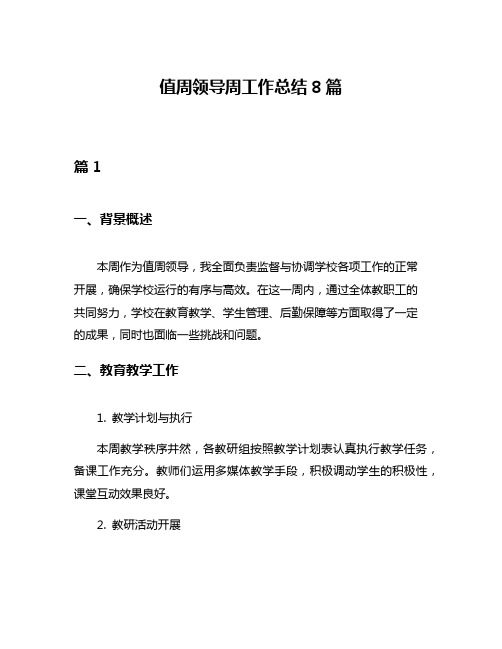 值周领导周工作总结 8 篇

篇 1

一、背景概述

本周作为值周领导，我全面负责监督与协调学校各项工作的正常开展，确保学校运行的有序与高效。在这一周内，通过全体教职工的共同努力，学校在教育教学、学生管理、后勤保障等方面取得了一定的成果，同时也面临一些挑战和问题。

二、教育教学工作

1. 教学计划与执行

本周教学秩序井然，各教研组按照教学计划表认真执行教学任务，备课工作充分。教师们运用多媒体教学手段，积极调动学生的积极性，课堂互动效果良好。

2. 教研活动开展